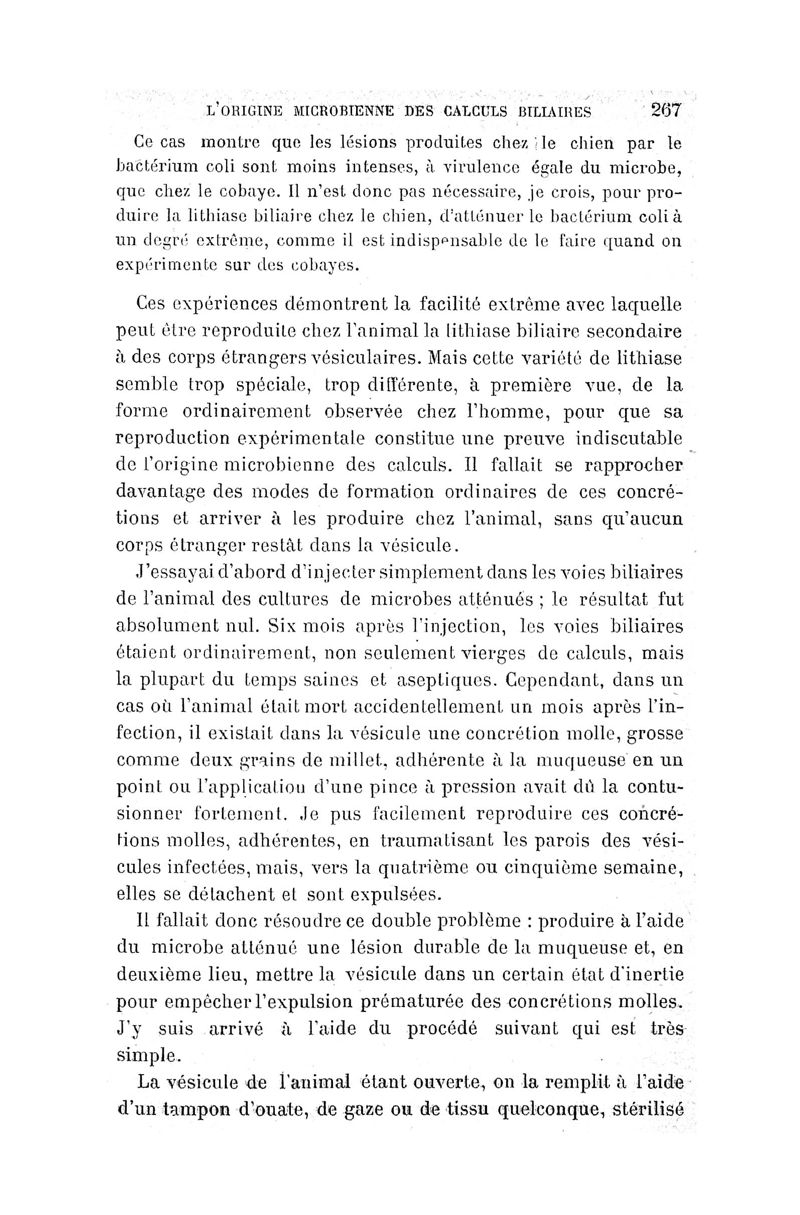 L'ORIGINE MICROBIENNE DES CALCULS BILIAIRES 267

Ce cas montre que les lésions produites chez le chien par le bactérium coli sont moins intenses, à virulence égale du microbe, que chez le cobaye. Il n'est donc pas nécessaire, je crois, pour produire la lithiase biliaire chez le chien, d'atténuer le bactérium coli à un degré extrême, comme il est indispensable de le faire quand on expérimente sur des cobayes.

Ces expériences démontrent la facilité extrême avec laquelle peut être reproduite chez l'animal la lithiase biliaire secondaire à des corps étrangers vésiculaires. Mais cette variété de lithiase semble trop spéciale, trop différente, à première vue, de la forme ordinairement observée chez l'homme, pour que sa reproduction expérimentale constitue une preuve indiscutable de l'origine microbienne des calculs. Il fallait se rapprocher davantage des modes de formation ordinaires de ces concrétions et arriver à les produire chez l'animal, sans qu'aucun corps étranger restât dans la vésicule.

J'essayai d'abord d'injecter simplement dans les voies biliaires de l'animal des cultures de microbes atténués ; le résultat fut absolument nul. Six mois après l'injection, les voies biliaires étaient ordinairement, non seulement vierges de calculs, mais la plupart du temps saines et aseptiques. Cependant, dans un cas où l'animal était mort accidentellement un mois après l'infection, il existait dans la vésicule une concrétion molle, grosse comme deux grains de millet, adhérente à la muqueuse en un point ou l'application d'une pince à pression avait dû la contusionner fortement. Je pus facilement reproduire ces concrétions molles, adhérentes, en traumatisant les parois des vésicules infectées, mais, vers la quatrième ou cinquième semaine, elles se détachent et sont expulsées.

Il fallait donc résoudre ce double problème : produire à l'aide du microbe atténué une lésion durable de la muqueuse et, en deuxième lieu, mettre la vésicule dans un certain état d'inertie pour empêcher l'expulsion prématurée des concrétions molles. J'y suis arrivé à l'aide du procédé suivant qui est très simple.

La vésicule de l'animal étant ouverte, on la remplit à l'aide d'un tampon d'ouate, de gaze ou de tissu quelconque, stérilisé